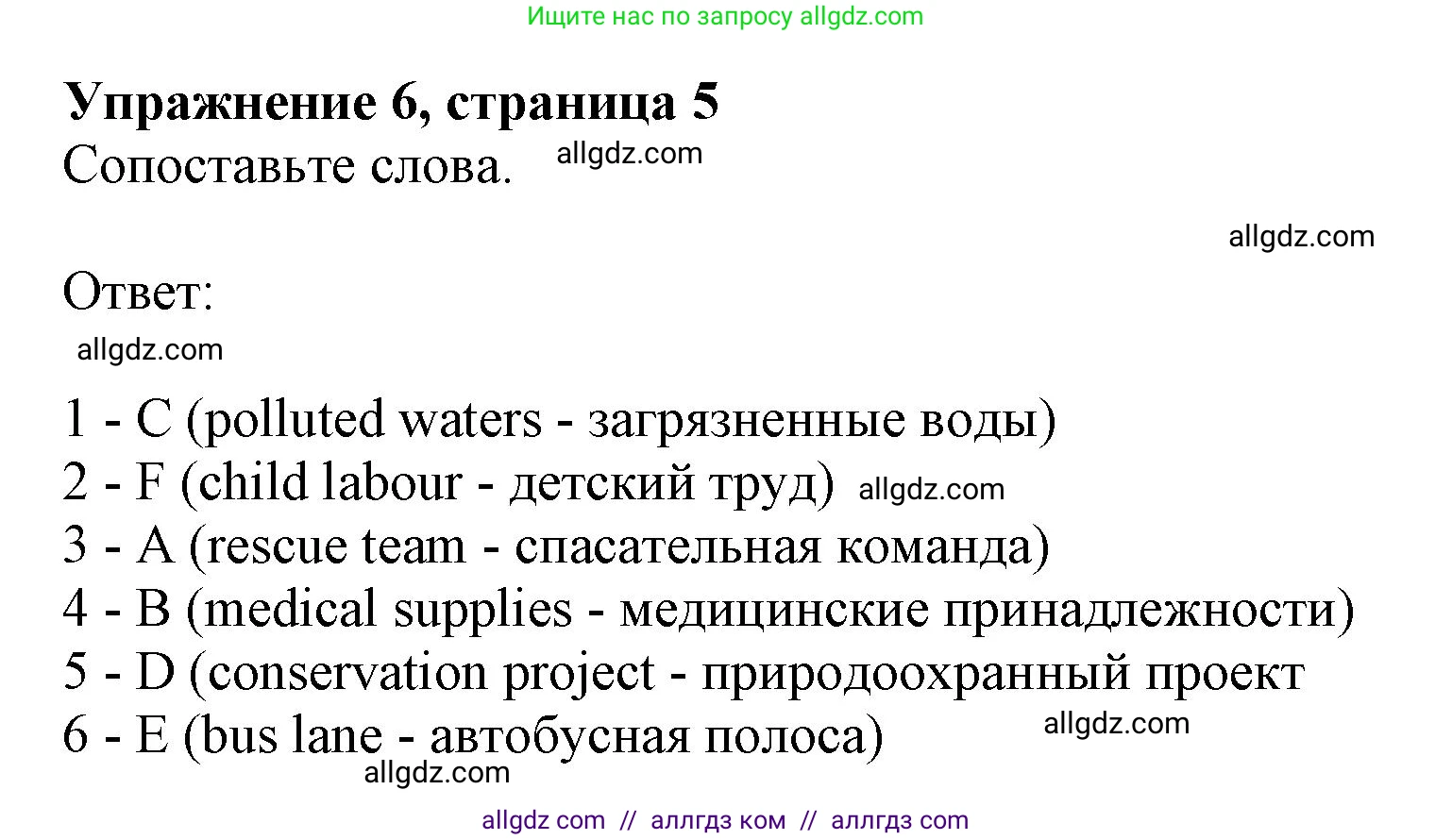 Ищите нас по запросу allgdz.com

Упражнение 6, страница 5
Сопоставьте слова. allgdz.com

allgdz.com

Ответ:
allgdz.com

1 - C (polluted waters - загрязненные воды)
2 - F (child labour - детский труд) allgdz.com
3 - A (rescue team - спасательная команда)
4 - B (medical supplies - медицинские принадлежности)
5 - D (conservation project - природоохранный проект
6 - E (bus lane - автобусная полоса) allgdz.com
allgdz.com

allgdz com // аллгдз ком // аллгдз com